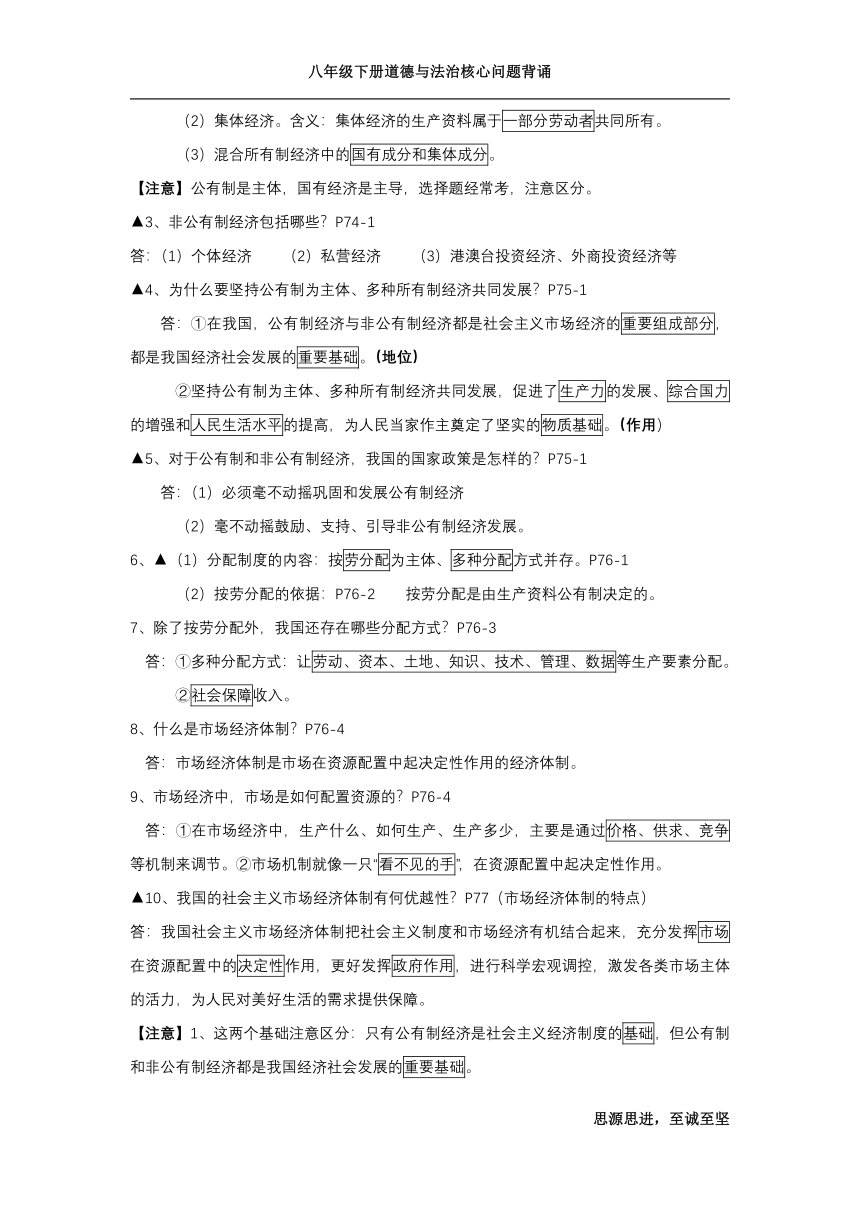 八年级下册道德与法治核心问题背诵

（2）集体经济。含义：集体经济的生产资料属于一部分劳动者共同所有。

（3）混合所有制经济中的国有成分和集体成分。

【注意】公有制是主体，国有经济是主导，选择题经常考，注意区分。

▲3、非公有制经济包括哪些？P74-1

答：（1）个体经济　（2）私营经济　（3）港澳台投资经济、外商投资经济等

▲4、为什么要坚持公有制为主体、多种所有制经济共同发展？P75-1

答：①在我国，公有制经济与非公有制经济都是社会主义市场经济的重要组成部分，都是我国经济社会发展的重要基础。（地位）

②坚持公有制为主体、多种所有制经济共同发展，促进了生产力的发展、综合国力的增强和人民生活水平的提高，为人民当家作主奠定了坚实的物质基础。（作用）

▲5、对于公有制和非公有制经济，我国的国家政策是怎样的？P75-1

答：（1）必须毫不动摇巩固和发展公有制经济

（2）毫不动摇鼓励、支持、引导非公有制经济发展。

6、▲（1）分配制度的内容：按劳分配为主体、多种分配方式并存。P76-1

（2）按劳分配的依据：P76-2　按劳分配是由生产资料公有制决定的。

7、除了按劳分配外，我国还存在哪些分配方式？P76-3

答：①多种分配方式：让劳动、资本、土地、知识、技术、管理、数据等生产要素分配。

②社会保障收入。

8、什么是市场经济体制？P76-4

答：市场经济体制是市场在资源配置中起决定性作用的经济体制。

9、市场经济中，市场是如何配置资源的？P76-4

答：①在市场经济中，生产什么、如何生产、生产多少，主要是通过价格、供求、竞争等机制来调节。②市场机制就像一只“看不见的手”，在资源配置中起决定性作用。

▲10、我国的社会主义市场经济体制有何优越性？P77（市场经济体制的特点）

答：我国社会主义市场经济体制把社会主义制度和市场经济有机结合起来，充分发挥市场在资源配置中的决定性作用，更好发挥政府作用，进行科学宏观调控，激发各类市场主体的活力，为人民对美好生活的需求提供保障。

【注意】1、这两个基础注意区分：只有公有制经济是社会主义经济制度的基础，但公有制和非公有制经济都是我国经济社会发展的重要基础。

思源思进，至诚至坚